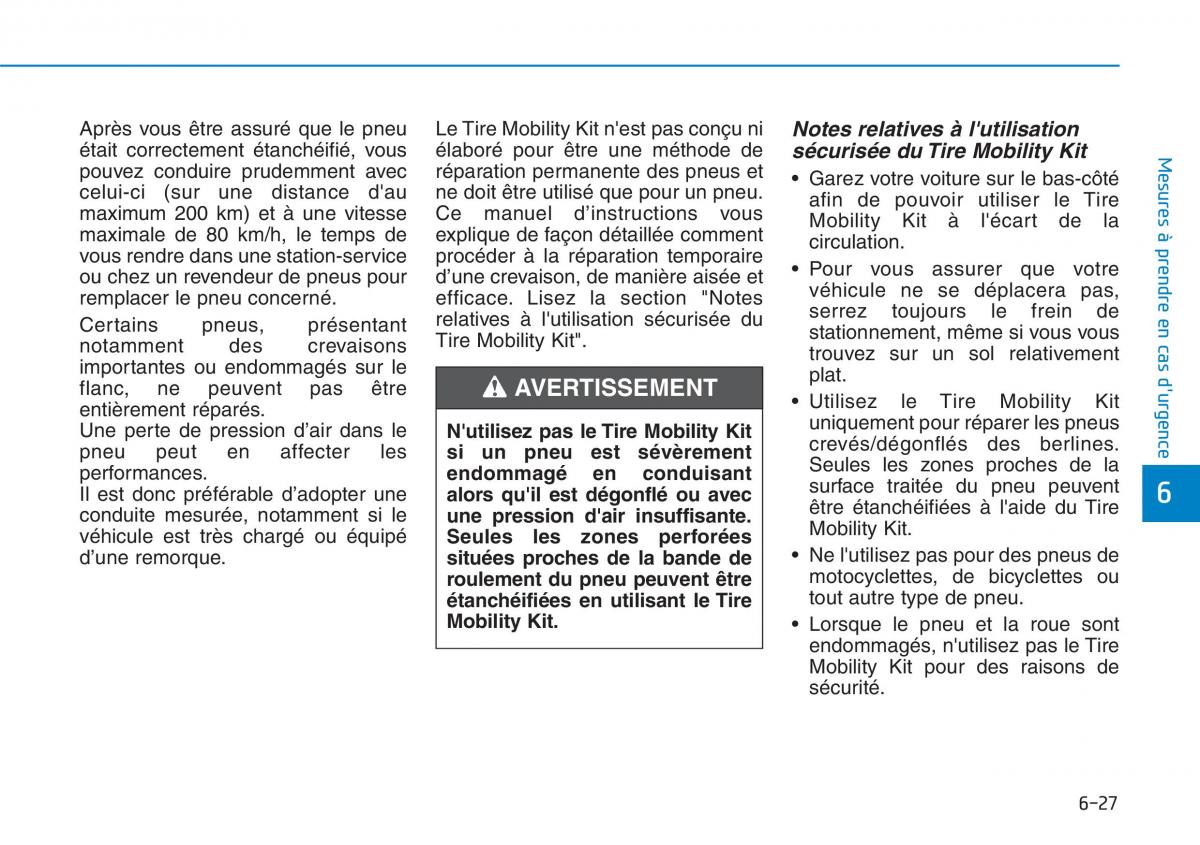 Après vous être assuré que le pneu était correctement étanchéifié, vous pouvez conduire prudemment avec celui-ci (sur une distance d'au maximum 200 km) et à une vitesse maximale de 80 km/h, le temps de vous rendre dans une station-service ou chez un revendeur de pneus pour remplacer le pneu concerné.

Certains pneus, présentant notamment des crevaisons importantes ou endommagés sur le flanc, ne peuvent pas être entièrement réparés.
Une perte de pression d’air dans le pneu peut en affecter les performances.
Il est donc préférable d’adopter une conduite mesurée, notamment si le véhicule est très chargé ou équipé d’une remorque.

Le Tire Mobility Kit n'est pas conçu ni élaboré pour être une méthode de réparation permanente des pneus et ne doit être utilisé que pour un pneu. Ce manuel d’instructions vous explique de façon détaillée comment procéder à la réparation temporaire d’une crevaison, de manière aisée et efficace. Lisez la section "Notes relatives à l'utilisation sécurisée du Tire Mobility Kit".

AVERTISSEMENT

N'utilisez pas le Tire Mobility Kit si un pneu est sévèrement endommagé en conduisant alors qu'il est dégonflé ou avec une pression d'air insuffisante. Seules les zones perforées situées proches de la bande de roulement du pneu peuvent être étanchéifiées en utilisant le Tire Mobility Kit.

Notes relatives à l'utilisation sécurisée du Tire Mobility Kit

• Garez votre voiture sur le bas-côté afin de pouvoir utiliser le Tire Mobility Kit à l'écart de la circulation.
• Pour vous assurer que votre véhicule ne se déplacera pas, serrez toujours le frein de stationnement, même si vous vous trouvez sur un sol relativement plat.
• Utilisez le Tire Mobility Kit uniquement pour réparer les pneus crevés/dégonflés des berlines. Seules les zones proches de la surface traitée du pneu peuvent être étanchéifiées à l'aide du Tire Mobility Kit.
• Ne l'utilisez pas pour des pneus de motocyclettes, de bicyclettes ou tout autre type de pneu.
• Lorsque le pneu et la roue sont endommagés, n'utilisez pas le Tire Mobility Kit pour des raisons de sécurité.

Mesures à prendre en cas d'urgence

6

6-27